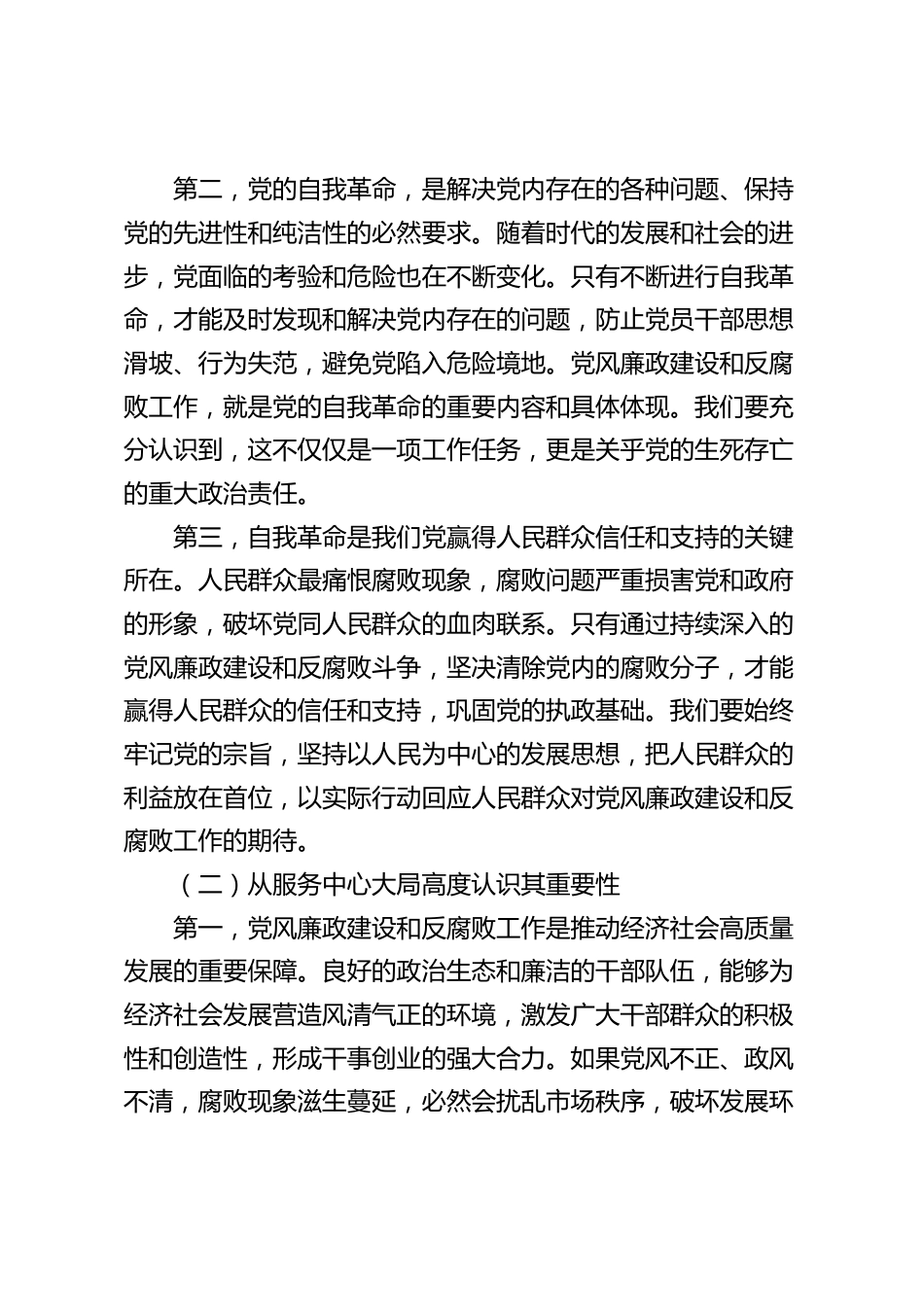 第二，党的自我革命，是解决党内存在的各种问题、保持党的先进性和纯洁性的必然要求。随着时代的发展和社会的进步，党面临的考验和危险也在不断变化。只有不断进行自我革命，才能及时发现和解决党内存在的问题，防止党员干部思想滑坡、行为失范，避免党陷入危险境地。党风廉政建设和反腐败工作，就是党的自我革命的重要内容和具体体现。我们要充分认识到，这不仅仅是一项工作任务，更是关乎党的生死存亡的重大政治责任。

第三，自我革命是我们党赢得人民群众信任和支持的关键所在。人民群众最痛恨腐败现象，腐败问题严重损害党和政府的形象，破坏党同人民群众的血肉联系。只有通过持续深入的党风廉政建设和反腐败斗争，坚决清除党内的腐败分子，才能赢得人民群众的信任和支持，巩固党的执政基础。我们要始终牢记党的宗旨，坚持以人民为中心的发展思想，把人民群众的利益放在首位，以实际行动回应人民群众对党风廉政建设和反腐败工作的期待。

（二）从服务中心大局高度认识其重要性

第一，党风廉政建设和反腐败工作是推动经济社会高质量发展的重要保障。良好的政治生态和廉洁的干部队伍，能够为经济社会发展营造风清气正的环境，激发广大干部群众的积极性和创造性，形成干事创业的强大合力。如果党风不正、政风不清，腐败现象滋生蔓延，必然会扰乱市场秩序，破坏发展环